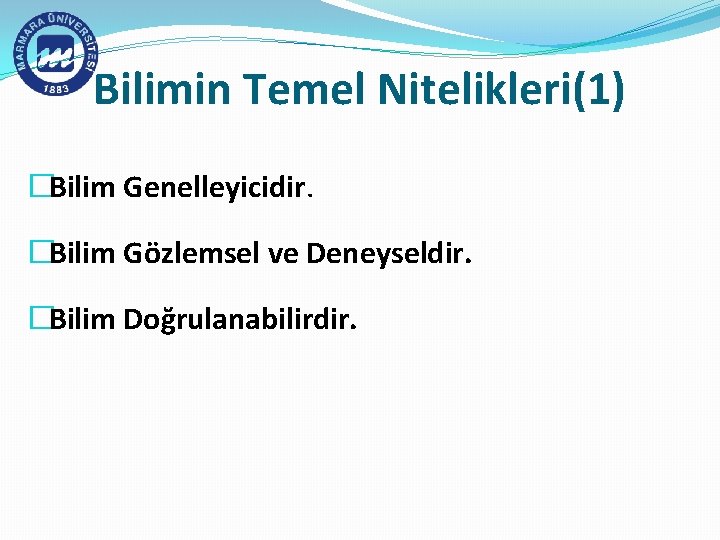 MARMARA ÜNİVERSİTESİ
1883

Bilimin Temel Nitelikleri(1)

Bilim Genelleyicidir.

Bilim Gözlemsel ve Deneyseldir.

Bilim Doğrulanabilirdir.